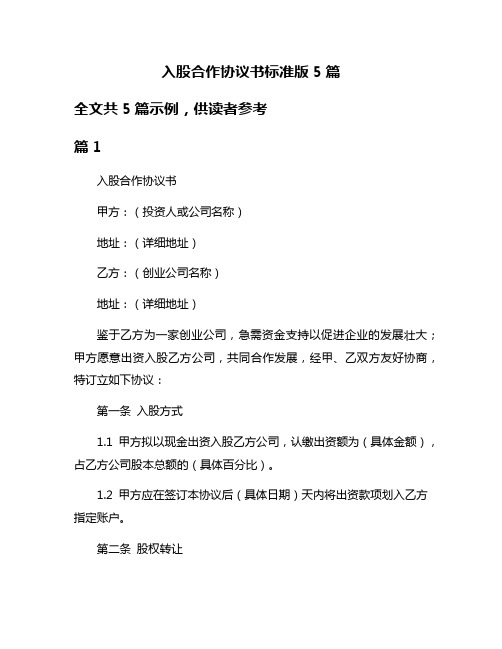 入股合作协议书标准版 5 篇

全文共 5 篇示例，供读者参考

篇 1

入股合作协议书

甲方：（投资人或公司名称）

地址：（详细地址）

乙方：（创业公司名称）

地址：（详细地址）

鉴于乙方为一家创业公司，急需资金支持以促进企业的发展壮大；甲方愿意出资入股乙方公司，共同合作发展，经甲、乙双方友好协商，特订立如下协议：

第一条 入股方式

1.1 甲方拟以现金出资入股乙方公司，认缴出资额为（具体金额），占乙方公司股本总额的（具体百分比）。

1.2 甲方应在签订本协议后（具体日期）天内将出资款项划入乙方指定账户。

第二条 股权转让